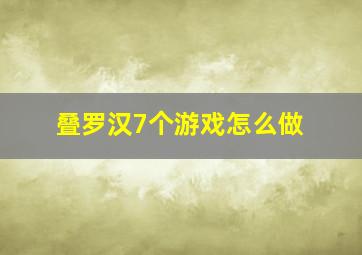 叠罗汉7个游戏怎么做